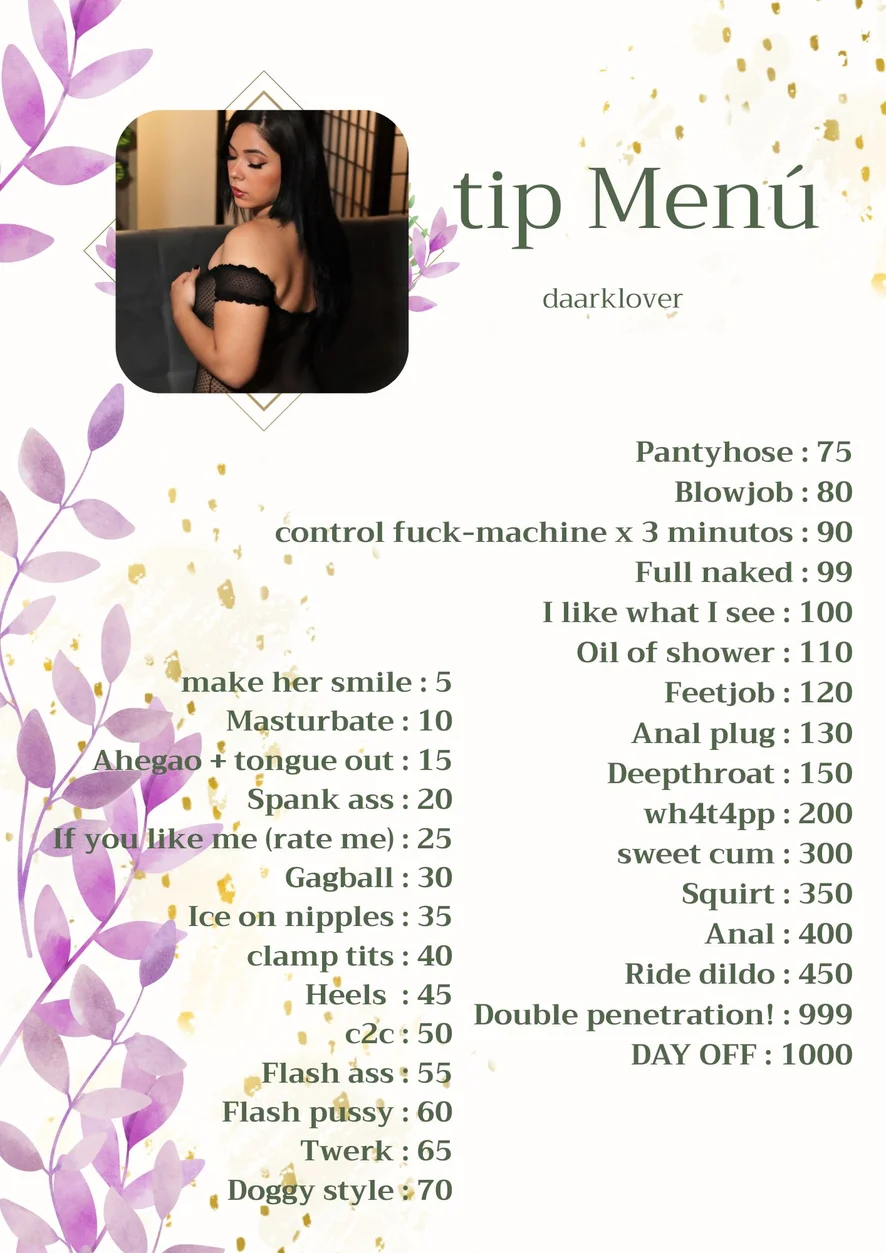 tip Menú

daarklover

make her smile : 5
Masturbate : 10
Ahegao + tongue out : 15
Spank ass : 20
If you like me (rate me) : 25
Gagball : 30
Ice on nipples : 35
clamp tits : 40
Heels : 45
c2c : 50
Flash ass : 55
Flash pussy : 60
Twerk : 65
Doggy style : 70

Pantyhose : 75
Blowjob : 80
control fuck-machine x 3 minutos : 90
Full naked : 99
I like what I see : 100
Oil of shower : 110
Feetjob : 120
Anal plug : 130
Deepthroat : 150
wh4t4pp : 200
sweet cum : 300
Squirt : 350
Anal : 400
Ride dildo : 450
Double penetration! : 999
DAY OFF : 1000